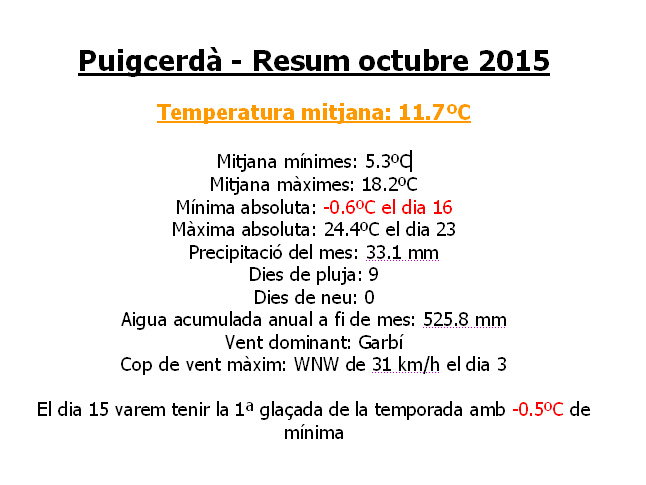 Puigcerdà - Resum octubre 2015

Temperatura mitjana: 11.7ºC

Mitjana mínimes: 5.3ºC
Mitjana màximes: 18.2ºC
Mínima absoluta: -0.6ºC el dia 16
Màxima absoluta: 24.4ºC el dia 23
Precipitació del mes: 33.1 mm
Dies de pluja: 9
Dies de neu: 0
Aigua acumulada anual a fi de mes: 525.8 mm
Vent dominant: Garbí
Cop de vent màxim: WNW de 31 km/h el dia 3

El dia 15 varem tenir la 1ª glaçada de la temporada amb -0.5ºC de mínima